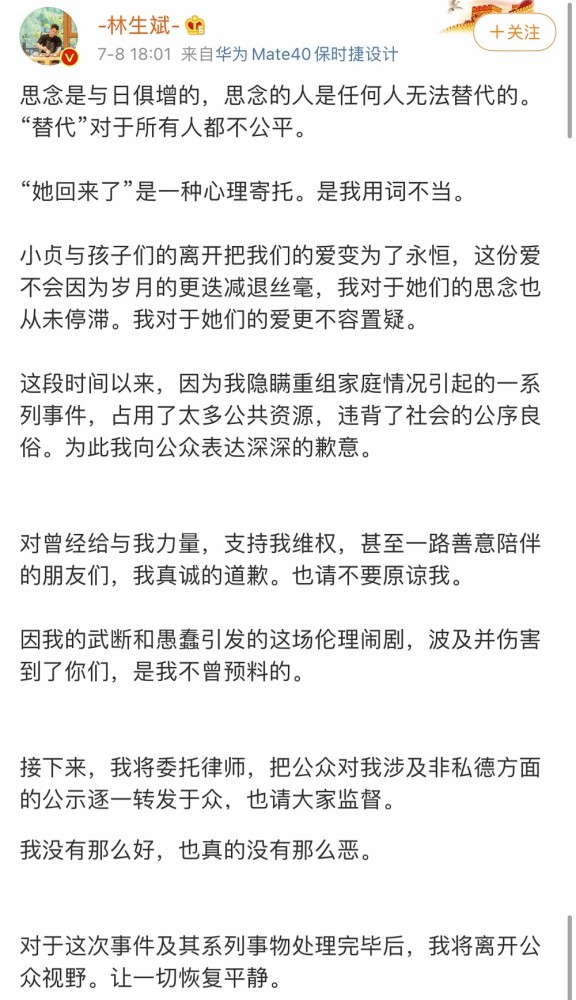 -林生斌-
7-8 18:01 来自华为 Mate40 保时捷设计
+关注

思念是与日俱增的，思念的人是任何人无法替代的。“替代”对于所有人都不公平。

“她回来了”是一种心理寄托。是我用词不当。

小贞与孩子们的离开把我们的爱变为了永恒，这份爱不会因为岁月的更迭减退丝毫，我对于她们的思念也从未停滞。我对于她们的爱更不容置疑。

这段时间以来，因为我隐瞒重组家庭情况引起的一系列事件，占用了太多公共资源，违背了社会的公序良俗。为此我向公众表达深深的歉意。

对曾经给与我力量，支持我维权，甚至一路善意陪伴的朋友们，我真诚的道歉。也请不要原谅我。

因我的武断和愚蠢引发的这场伦理闹剧，波及并伤害到了你们，是我不曾预料的。

接下来，我将委托律师，把公众对我涉及非私德方面的公示逐一转发于众，也请大家监督。

我没有那么好，也真的没有那么恶。

对于这次事件及其系列事物处理完毕后，我将离开公众视野。让一切恢复平静。